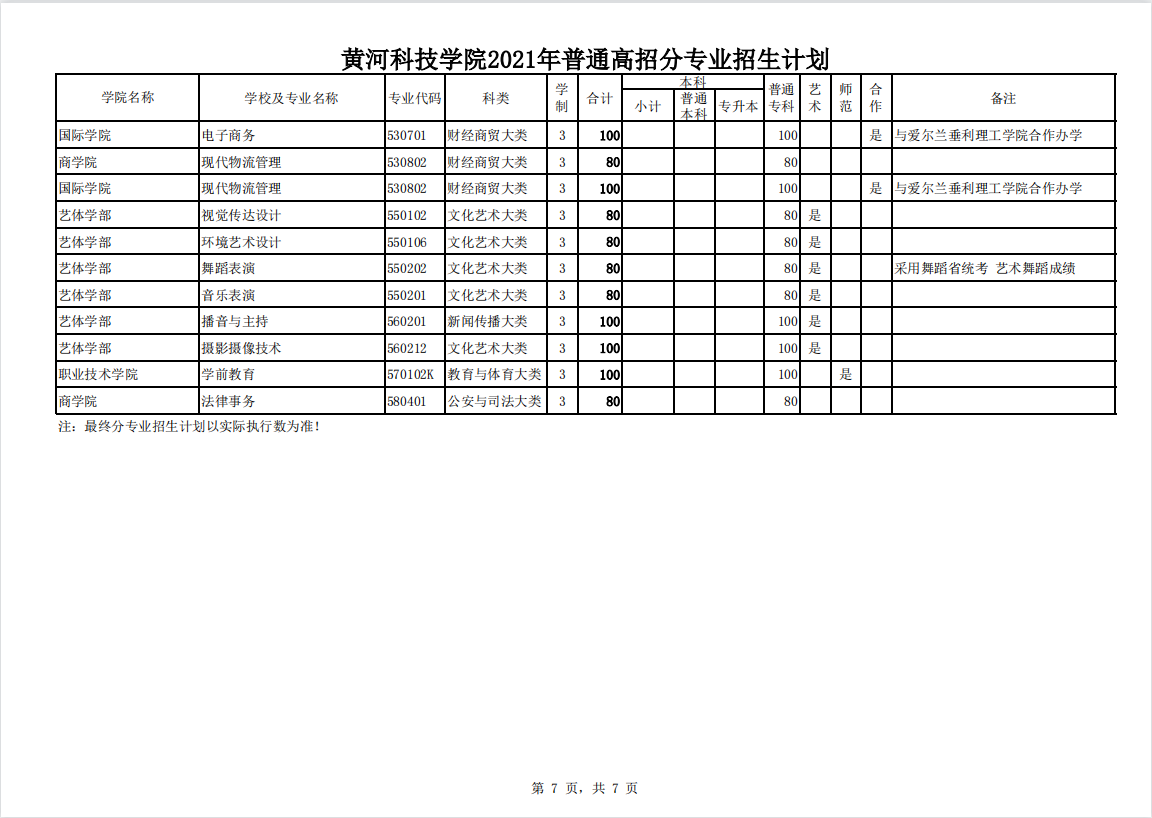 黄河科技学院2021年普通高招分专业招生计划

| 学院名称 | 学校及专业名称 | 专业代码 | 科类 | 学制 | 合计 | 本科 小计 | 本科 普通本科 | 本科 专升本 | 普通专科 | 艺术 | 师范 | 合作 | 备注 |
|---|---|---|---|---|---|---|---|---|---|---|---|---|---|
| 国际学院 | 电子商务 | 530701 | 财经商贸大类 | 3 | 100 | | | | 100 | | | 是 | 与爱尔兰垂利理工学院合作办学 |
| 商学院 | 现代物流管理 | 530802 | 财经商贸大类 | 3 | 80 | | | | 80 | | | | |
| 国际学院 | 现代物流管理 | 530802 | 财经商贸大类 | 3 | 100 | | | | 100 | | | 是 | 与爱尔兰垂利理工学院合作办学 |
| 艺体学部 | 视觉传达设计 | 550102 | 文化艺术大类 | 3 | 80 | | | | 80 | 是 | | | |
| 艺体学部 | 环境艺术设计 | 550106 | 文化艺术大类 | 3 | 80 | | | | 80 | 是 | | | |
| 艺体学部 | 舞蹈表演 | 550202 | 文化艺术大类 | 3 | 80 | | | | 80 | 是 | | | 采用舞蹈省统考 艺术舞蹈成绩 |
| 艺体学部 | 音乐表演 | 550201 | 文化艺术大类 | 3 | 80 | | | | 80 | 是 | | | |
| 艺体学部 | 播音与主持 | 560201 | 新闻传播大类 | 3 | 100 | | | | 100 | 是 | | | |
| 艺体学部 | 摄影摄像技术 | 560212 | 文化艺术大类 | 3 | 100 | | | | 100 | 是 | | | |
| 职业技术学院 | 学前教育 | 570102K | 教育与体育大类 | 3 | 100 | | | | 100 | | 是 | | |
| 商学院 | 法律事务 | 580401 | 公安与司法大类 | 3 | 80 | | | | 80 | | | | |

注：最终分专业招生计划以实际执行数为准！

第 7 页，共 7 页